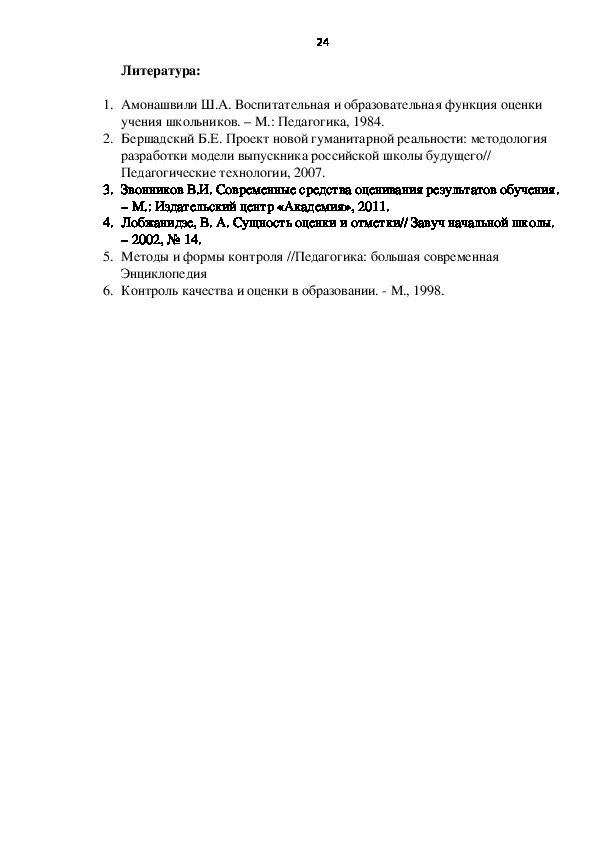 24

Литература:

1. Амонашвили Ш.А. Воспитательная и образовательная функция оценки учения школьников. – М.: Педагогика, 1984.
2. Бершадский Б.Е. Проект новой гуманитарной реальности: методология разработки модели выпускника российской школы будущего// Педагогические технологии, 2007.
3. Звонников В.И. Современные средства оценивания результатов обучения. – М.: Издательский центр «Академия», 2011.
4. Лобжанидзе, В. А. Сущность оценки и отметки// Завуч начальной школы. – 2002, № 14.
5. Методы и формы контроля //Педагогика: большая современная Энциклопедия
6. Контроль качества и оценки в образовании. - М., 1998.